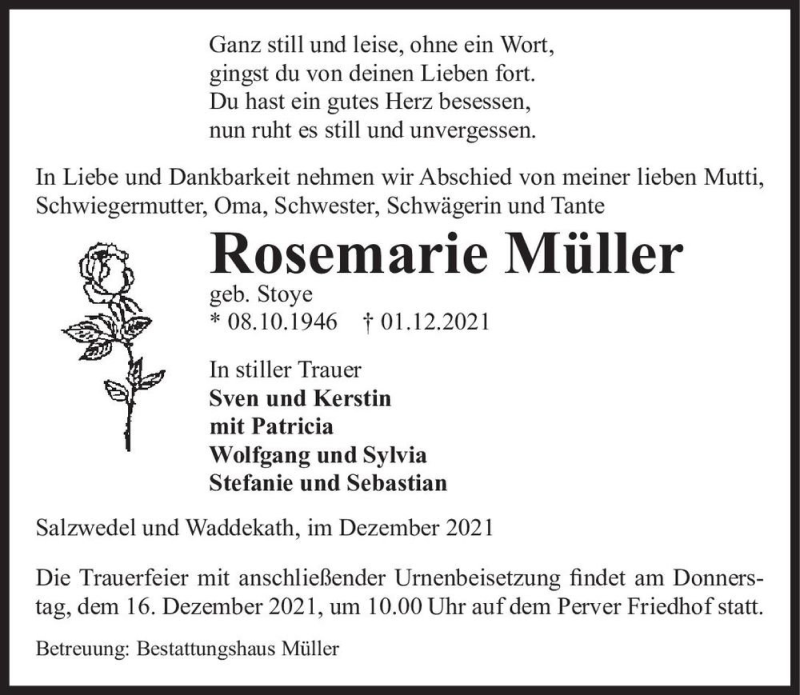 Ganz still und leise, ohne ein Wort,
gingst du von deinen Lieben fort.
Du hast ein gutes Herz besessen,
nun ruht es still und unvergessen.

In Liebe und Dankbarkeit nehmen wir Abschied von meiner lieben Mutti, Schwiegermutter, Oma, Schwester, Schwägerin und Tante

Rosemarie Müller
geb. Stoye
* 08.10.1946 † 01.12.2021

In stiller Trauer
Sven und Kerstin
mit Patricia
Wolfgang und Sylvia
Stefanie und Sebastian

Salzwedel und Waddekath, im Dezember 2021

Die Trauerfeier mit anschließender Urnenbeisetzung findet am Donnerstag, dem 16. Dezember 2021, um 10.00 Uhr auf dem Perver Friedhof statt.

Betreuung: Bestattungshaus Müller